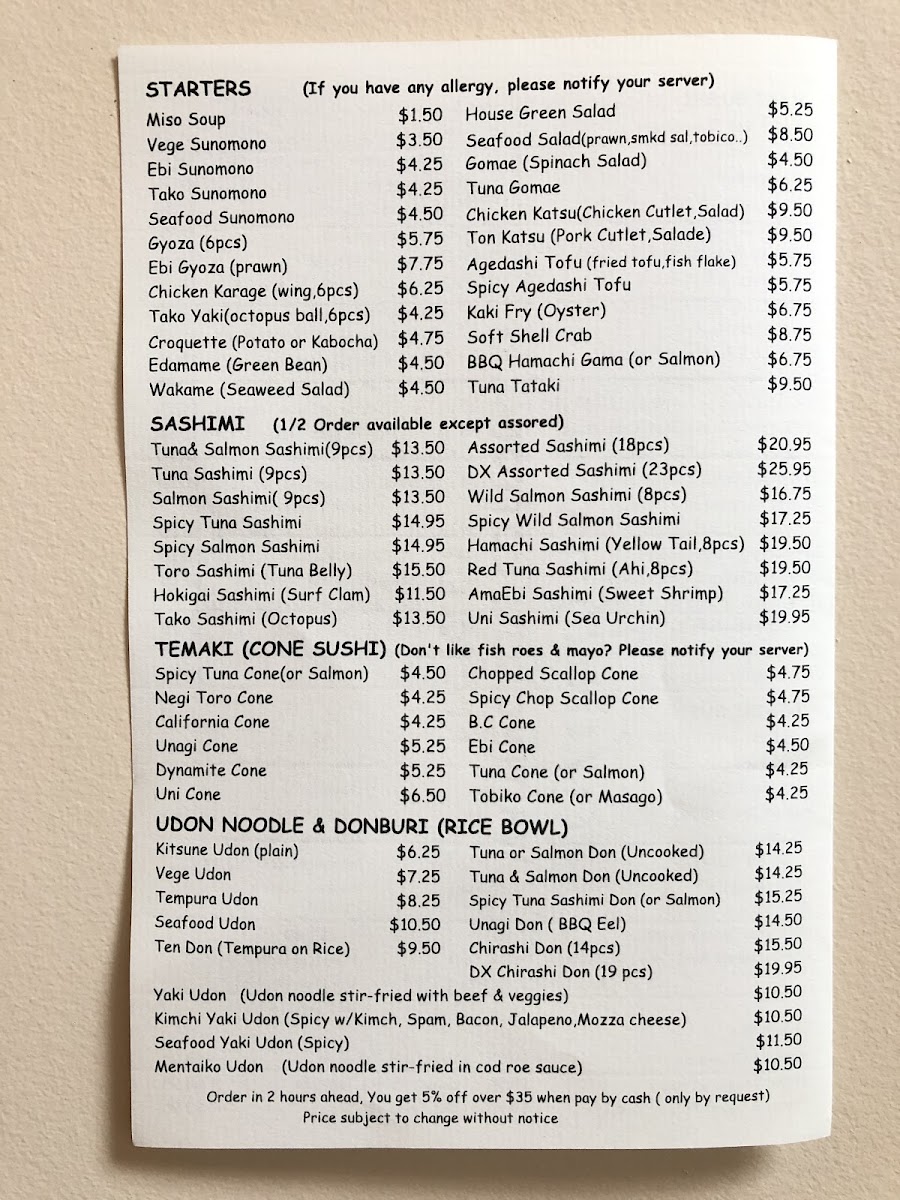 STARTERS (If you have any allergy, please notify your server)

Miso Soup $1.50
Vege Sunomono $3.50
Ebi Sunomono $4.25
Tako Sunomono $4.25
Seafood Sunomono $4.50
Gyoza (6pcs) $5.75
Ebi Gyoza (prawn) $7.75
Chicken Karage (wing,6pcs) $6.25
Tako Yaki(octopus ball,6pcs) $4.25
Croquette (Potato or Kabocha) $4.75
Edamame (Green Bean) $4.50
Wakame (Seaweed Salad) $4.50

House Green Salad $5.25
Seafood Salad(prawn,smkd sal,tobico..) $8.50
Gomae (Spinach Salad) $4.50
Tuna Gomae $6.25
Chicken Katsu(Chicken Cutlet,Salad) $9.50
Ton Katsu (Pork Cutlet,Salade) $9.50
Agedashi Tofu (fried tofu,fish flake) $5.75
Spicy Agedashi Tofu $5.75
Kaki Fry (Oyster) $6.75
Soft Shell Crab $8.75
BBQ Hamachi Gama (or Salmon) $6.75
Tuna Tataki $9.50

SASHIMI (1/2 Order available except assored)

Tuna& Salmon Sashimi(9pcs) $13.50
Tuna Sashimi (9pcs) $13.50
Salmon Sashimi( 9pcs) $13.50
Spicy Tuna Sashimi $14.95
Spicy Salmon Sashimi $14.95
Toro Sashimi (Tuna Belly) $15.50
Hokigai Sashimi (Surf Clam) $11.50
Tako Sashimi (Octopus) $13.50

Assorted Sashimi (18pcs) $20.95
DX Assorted Sashimi (23pcs) $25.95
Wild Salmon Sashimi (8pcs) $16.75
Spicy Wild Salmon Sashimi $17.25
Hamachi Sashimi (Yellow Tail,8pcs) $19.50
Red Tuna Sashimi (Ahi,8pcs) $19.50
AmaEbi Sashimi (Sweet Shrimp) $17.25
Uni Sashimi (Sea Urchin) $19.95

TEMAKI (CONE SUSHI) (Don't like fish roes & mayo? Please notify your server)

Spicy Tuna Cone(or Salmon) $4.50
Negi Toro Cone $4.25
California Cone $4.25
Unagi Cone $5.25
Dynamite Cone $5.25
Uni Cone $6.50

Chopped Scallop Cone $4.75
Spicy Chop Scallop Cone $4.75
B.C Cone $4.25
Ebi Cone $4.50
Tuna Cone (or Salmon) $4.25
Tobiko Cone (or Masago) $4.25

UDON NOODLE & DONBURI (RICE BOWL)

Kitsune Udon (plain) $6.25
Vege Udon $7.25
Tempura Udon $8.25
Seafood Udon $10.50
Ten Don (Tempura on Rice) $9.50

Tuna or Salmon Don (Uncooked) $14.25
Tuna & Salmon Don (Uncooked) $14.25
Spicy Tuna Sashimi Don (or Salmon) $15.25
Unagi Don ( BBQ Eel) $14.50
Chirashi Don (14pcs) $15.50
DX Chirashi Don (19 pcs) $19.95

Yaki Udon (Udon noodle stir-fried with beef & veggies) $10.50
Kimchi Yaki Udon (Spicy w/Kimch, Spam, Bacon, Jalapeno,Mozza cheese) $10.50
Seafood Yaki Udon (Spicy) $11.50
Mentaiko Udon (Udon noodle stir-fried in cod roe sauce) $10.50

Order in 2 hours ahead, You get 5% off over $35 when pay by cash ( only by request)
Price subject to change without notice